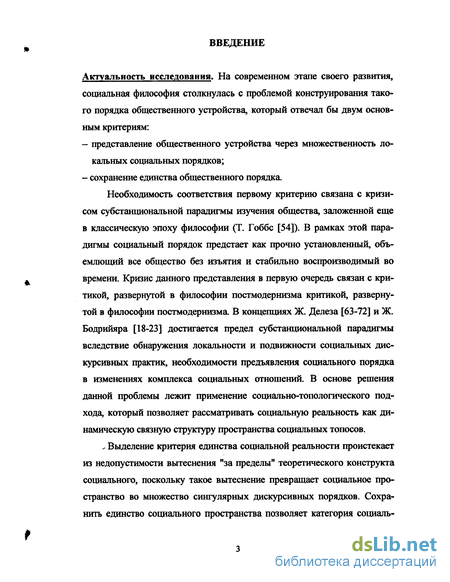 ВВЕДЕНИЕ

Актуальность исследования. На современном этапе своего развития, социальная философия столкнулась с проблемой конструирования такого порядка общественного устройства, который отвечал бы двум основным критериям:

– представление общественного устройства через множественность локальных социальных порядков;

– сохранение единства общественного порядка.

Необходимость соответствия первому критерию связана с кризисом субстанциональной парадигмы изучения общества, заложенной еще в классическую эпоху философии (Т. Гоббс [54]). В рамках этой парадигмы социальный порядок предстает как прочно установленный, объемлющий все общество без изъятия и стабильно воспроизводимый во времени. Кризис данного представления в первую очередь связан с критикой, развернутой в философии постмодернизма критикой, развернутой в философии постмодернизма. В концепциях Ж. Делеза [63-72] и Ж. Бодрийяра [18-23] достигается предел субстанциональной парадигмы вследствие обнаружения локальности и подвижности социальных дискурсивных практик, необходимости предъявления социального порядка в изменениях комплекса социальных отношений. В основе решения данной проблемы лежит применение социально-топологического подхода, который позволяет рассматривать социальную реальность как динамическую связную структуру пространства социальных топосов.

Выделение критерия единства социальной реальности проистекает из недопустимости вытеснения "за пределы" теоретического конструкта социального, поскольку такое вытеснение превращает социальное пространство во множество сингулярных дискурсивных порядков. Сохранить единство социального пространства позволяет категория социаль-

3

dsLib.net
библиотека диссертаций